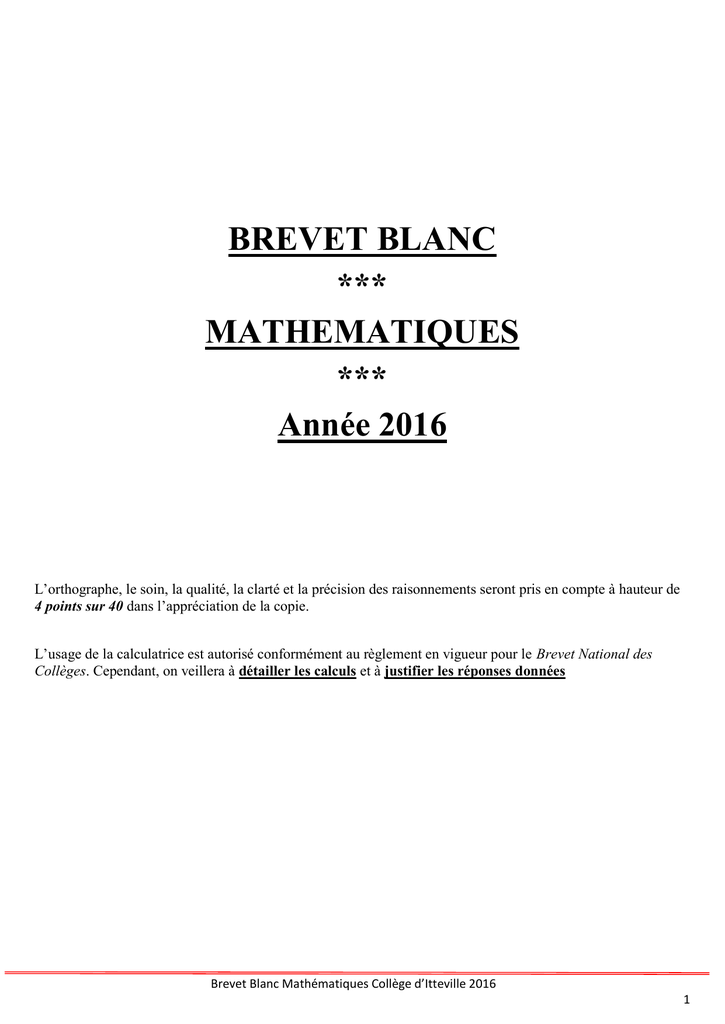 BREVET BLANC

***

MATHEMATIQUES

***

Année 2016

L'orthographe, le soin, la qualité, la clarté et la précision des raisonnements seront pris en compte à hauteur de 4 points sur 40 dans l'appréciation de la copie.

L'usage de la calculatrice est autorisé conformément au règlement en vigueur pour le Brevet National des Collèges. Cependant, on veillera à détailler les calculs et à justifier les réponses données

Brevet Blanc Mathématiques Collège d'Itteville 2016

1